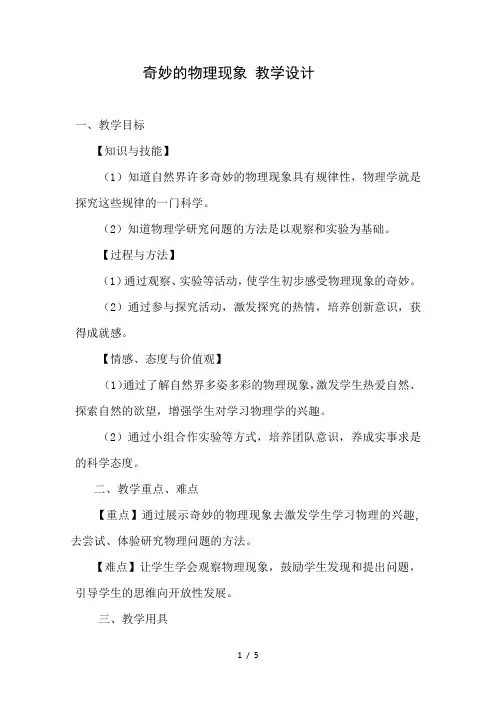 奇妙的物理现象 教学设计

一、教学目标

【知识与技能】

（1）知道自然界许多奇妙的物理现象具有规律性，物理学就是探究这些规律的一门科学。

（2）知道物理学研究问题的方法是以观察和实验为基础。

【过程与方法】

（1）通过观察、实验等活动，使学生初步感受物理现象的奇妙。

（2）通过参与探究活动，激发探究的热情，培养创新意识，获得成就感。

【情感、态度与价值观】

（1）通过了解自然界多姿多彩的物理现象，激发学生热爱自然、探索自然的欲望，增强学生对学习物理学的兴趣。

（2）通过小组合作实验等方式，培养团队意识，养成实事求是的科学态度。

二、教学重点、难点

【重点】通过展示奇妙的物理现象去激发学生学习物理的兴趣，去尝试、体验研究物理问题的方法。

【难点】让学生学会观察物理现象，鼓励学生发现和提出问题，引导学生的思维向开放性发展。

三、教学用具

1 / 5